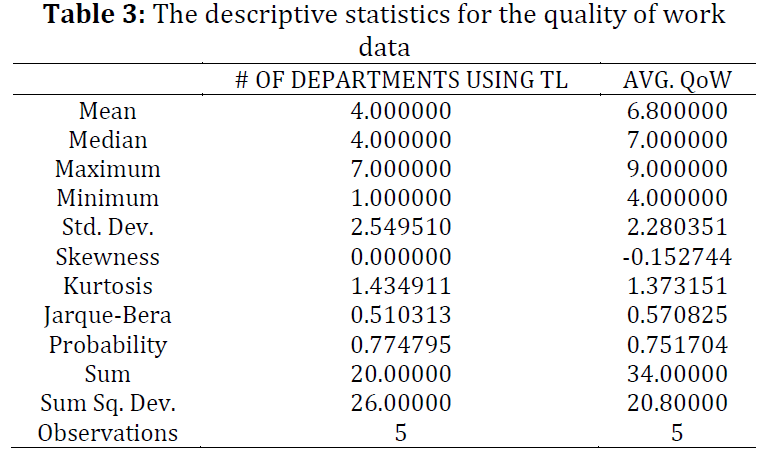 **Table 3:** The descriptive statistics for the quality of work data

| | # OF DEPARTMENTS USING TL | AVG. QoW |
|---|---|---|
| Mean | 4.000000 | 6.800000 |
| Median | 4.000000 | 7.000000 |
| Maximum | 7.000000 | 9.000000 |
| Minimum | 1.000000 | 4.000000 |
| Std. Dev. | 2.549510 | 2.280351 |
| Skewness | 0.000000 | -0.152744 |
| Kurtosis | 1.434911 | 1.373151 |
| Jarque-Bera | 0.510313 | 0.570825 |
| Probability | 0.774795 | 0.751704 |
| Sum | 20.00000 | 34.00000 |
| Sum Sq. Dev. | 26.00000 | 20.80000 |
| Observations | 5 | 5 |